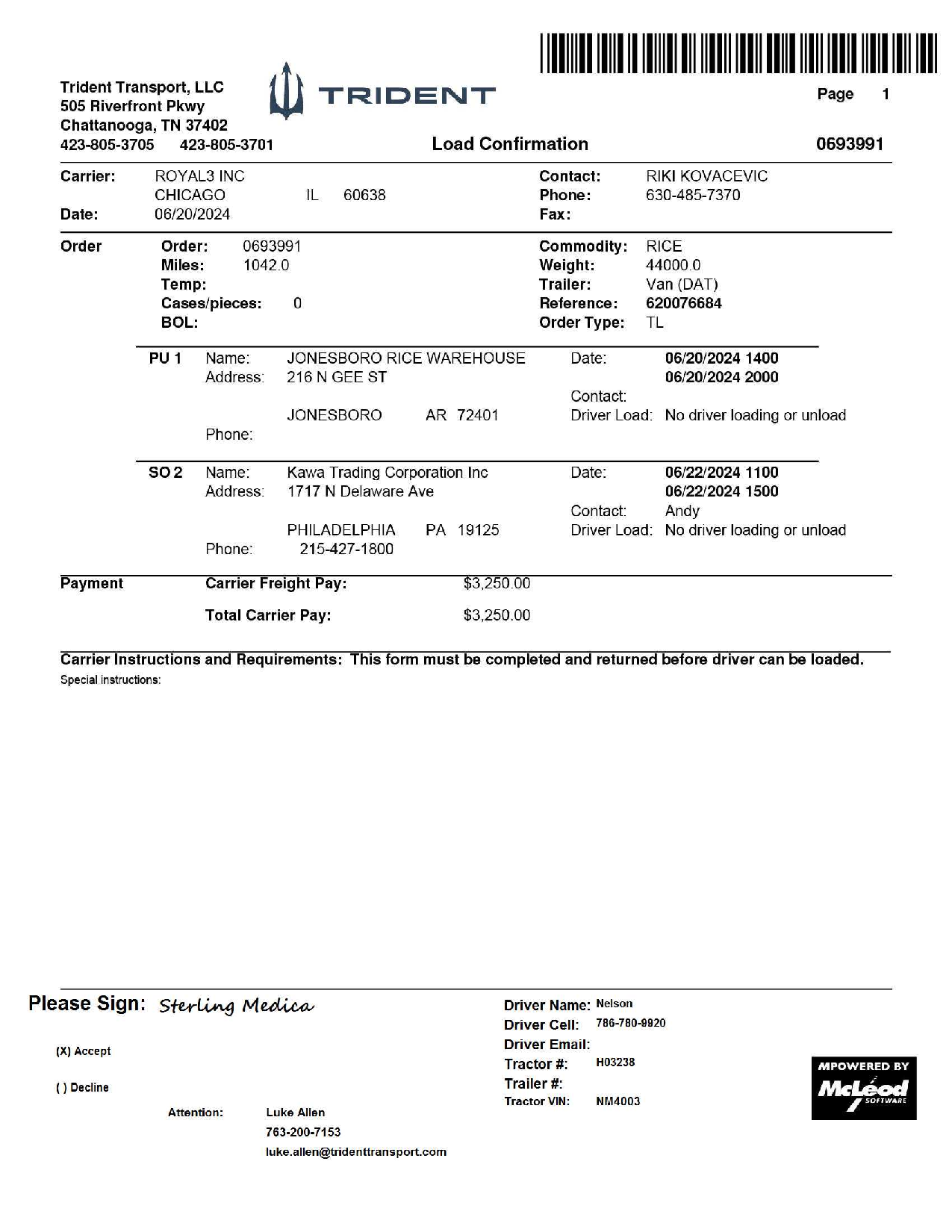 Trident Transport, LLC
505 Riverfront Pkwy
Chattanooga, TN 37402
423-805-3705 423-805-3701

TRIDENT

Page 1

Load Confirmation

0693991

Carrier: ROYAL3 INC
CHICAGO IL 60638
Date: 06/20/2024

Contact: RIKI KOVACEVIC
Phone: 630-485-7370
Fax:

Order
Order: 0693991
Miles: 1042.0
Temp:
Cases/pieces: 0
BOL:

Commodity: RICE
Weight: 44000.0
Trailer: Van (DAT)
Reference: 620076684
Order Type: TL

PU 1 Name: JONESBORO RICE WAREHOUSE
Address: 216 N GEE ST
JONESBORO AR 72401
Phone:

Date: 06/20/2024 1400
06/20/2024 2000
Contact:
Driver Load: No driver loading or unload

SO 2 Name: Kawa Trading Corporation Inc
Address: 1717 N Delaware Ave
PHILADELPHIA PA 19125
Phone: 215-427-1800

Date: 06/22/2024 1100
06/22/2024 1500
Contact: Andy
Driver Load: No driver loading or unload

Payment
Carrier Freight Pay: $3,250.00
Total Carrier Pay: $3,250.00

Carrier Instructions and Requirements: This form must be completed and returned before driver can be loaded.
Special instructions:

Please Sign: Sterling Medica

(X) Accept

( ) Decline

Attention: Luke Allen
763-200-7153
luke.allen@tridenttransport.com

Driver Name: Nelson
Driver Cell: 786-780-9920
Driver Email:
Tractor #: H03238
Trailer #:
Tractor VIN: NM4003

MPOWERED BY
McLeod
SOFTWARE